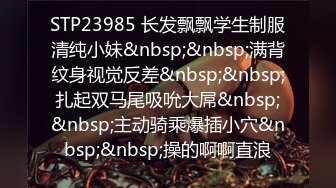 STP23985 长发飘飘学生制服清纯小妹&nbsp;&nbsp;满背纹身视觉反差&nbsp;&nbsp;扎起双马尾吸吮大屌&nbsp;&nbsp;主动骑乘爆插小穴&nbsp;&nbsp;操的啊啊直浪